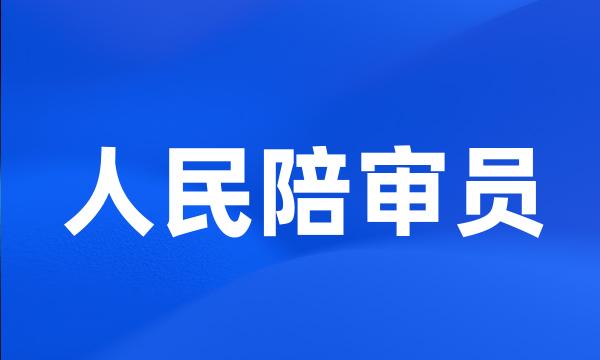 人民陪审员